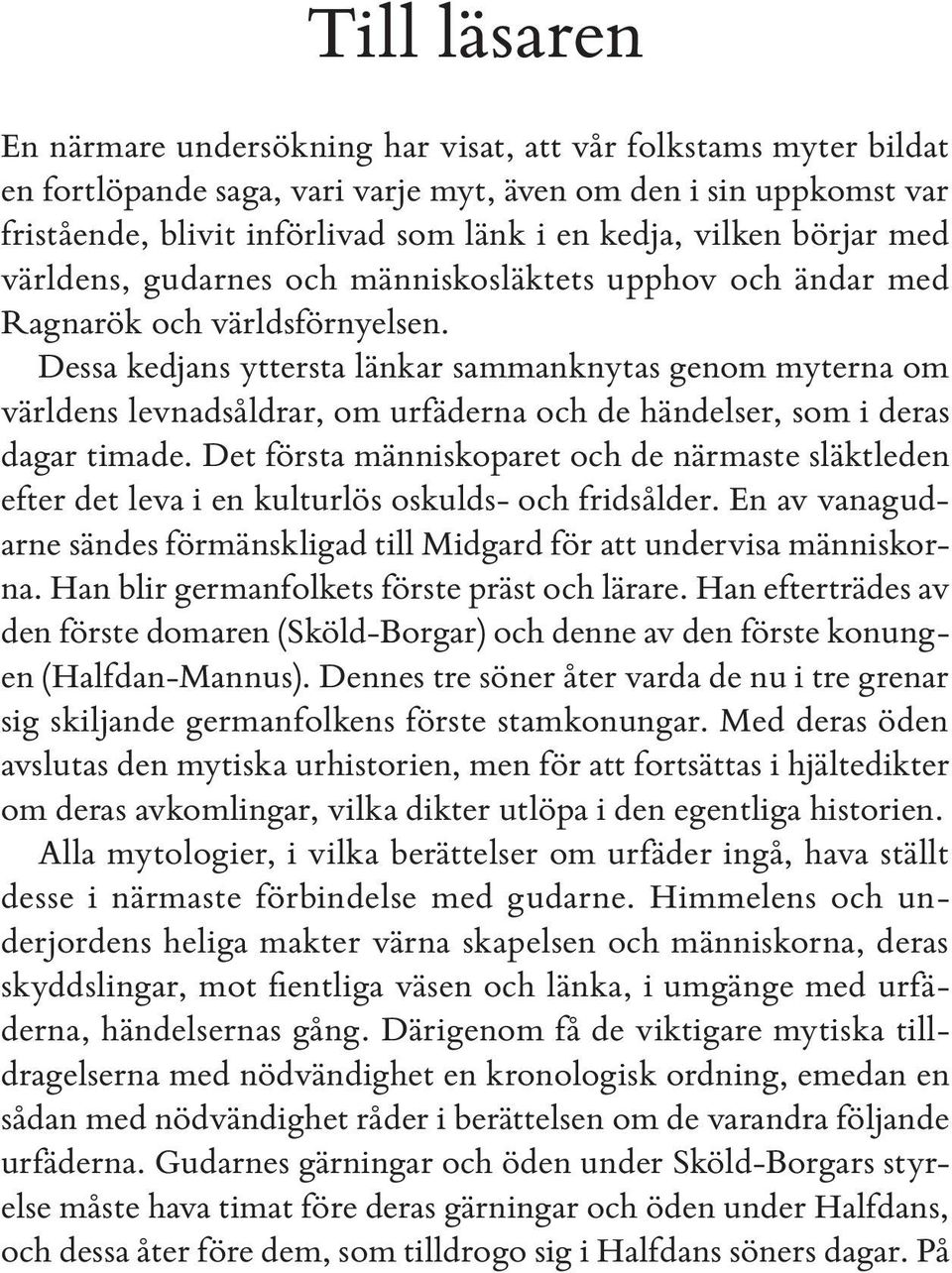 Till läsaren

En närmare undersökning har visat, att vår folkstams myter bildat en fortlöpande saga, vari varje myt, även om den i sin uppkomst var fristående, blivit införlivad som länk i en kedja, vilken börjar med världens, gudarnes och människosläktets upphov och ändar med Ragnarök och världsförnyelsen.

Dessa kedjans yttersta länkar sammanknytas genom myterna om världens levnadsåldrar, om urfäderna och de händelser, som i deras dagar timade. Det första människoparet och de närmaste släktleden efter det leva i en kulturlös oskulds- och fridsålder. En av vanagudarne sändes förmänskligad till Midgard för att undervisa människorna. Han blir germanfolkets förste präst och lärare. Han efterträdes av den förste domaren (Sköld-Borgar) och denne av den förste konungen (Halfdan-Mannus). Dennes tre söner åter varda de nu i tre grenar sig skiljande germanfolkens förste stamkonungar. Med deras öden avslutas den mytiska urhistorien, men för att fortsättas i hjältedikter om deras avkomlingar, vilka dikter utlöpa i den egentliga historien.

Alla mytologier, i vilka berättelser om urfäder ingå, hava ställt desse i närmaste förbindelse med gudarne. Himmelens och underjordens heliga makter värna skapelsen och människorna, deras skyddslingar, mot fientliga väsen och länka, i umgänge med urfäderna, händelsernas gång. Därigenom få de viktigare mytiska tilldragelserna med nödvändighet en kronologisk ordning, emedan en sådan med nödvändighet råder i berättelsen om de varandra följande urfäderna. Gudarnes gärningar och öden under Sköld-Borgars styrelse måste hava timat före deras gärningar och öden under Halfdans, och dessa åter före dem, som tilldrogo sig i Halfdans söners dagar. På